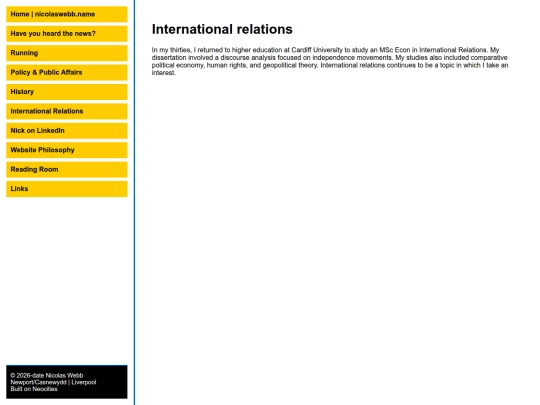 Home | nicolaswebb.name

Have you heard the news?

Running

Policy & Public Affairs

History

International Relations

Nick on LinkedIn

Website Philosophy

Reading Room

Links

© 2026-date Nicolas Webb
Newport/Casnewydd | Liverpool
Built on Neocities

International relations

In my thirties, I returned to higher education at Cardiff University to study an MSc Econ in International Relations. My dissertation involved a discourse analysis focused on independence movements. My studies also included comparative political economy, human rights, and geopolitical theory. International relations continues to be a topic in which I take an interest.